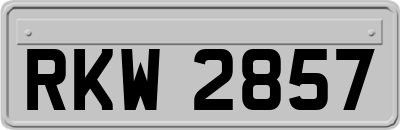 RKW 2857